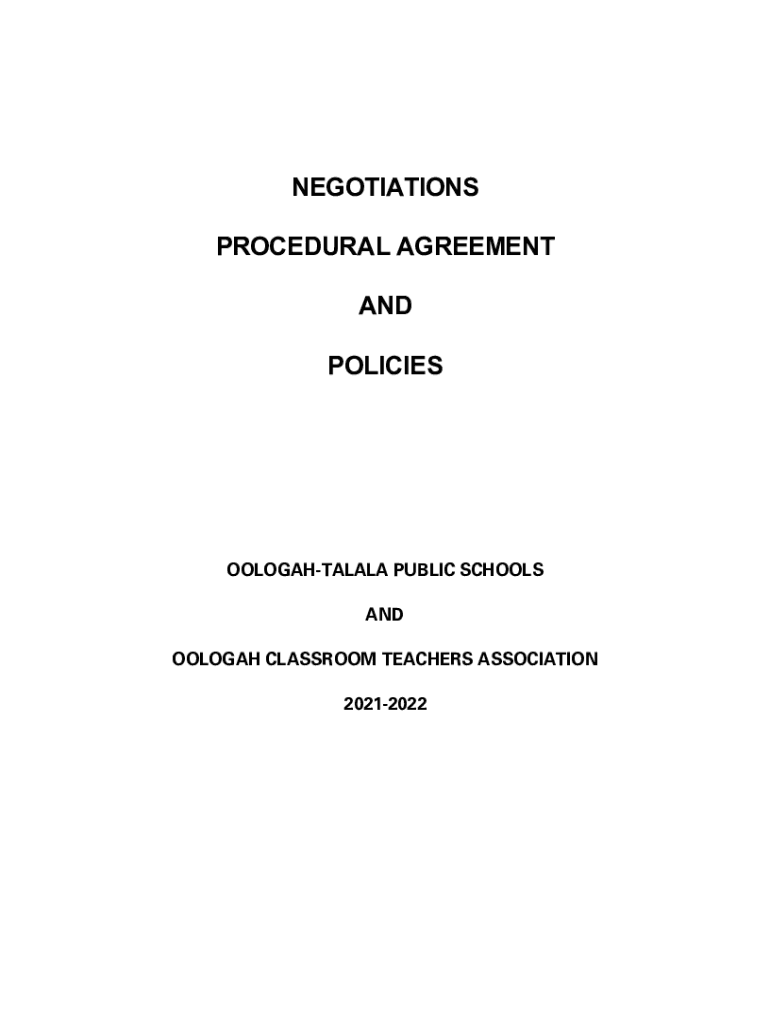 NEGOTIATIONS

PROCEDURAL AGREEMENT

AND

POLICIES

OOLOGAH-TALALA PUBLIC SCHOOLS

AND

OOLOGAH CLASSROOM TEACHERS ASSOCIATION

2021-2022